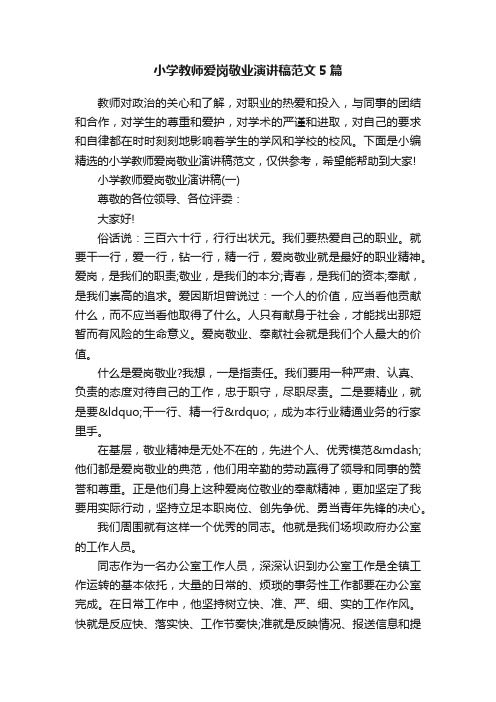 小学教师爱岗敬业演讲稿范文5篇

教师对政治的关心和了解，对职业的热爱和投入，与同事的团结和合作，对学生的尊重和爱护，对学术的严谨和进取，对自己的要求和自律都在时时刻刻地影响着学生的学风和学校的校风。下面是小编精选的小学教师爱岗敬业演讲稿范文，仅供参考，希望能帮助到大家!

小学教师爱岗敬业演讲稿(一)

尊敬的各位领导、各位评委：

大家好!

俗话说：三百六十行，行行出状元。我们要热爱自己的职业。就要干一行，爱一行，钻一行，精一行，爱岗敬业就是最好的职业精神。爱岗，是我们的职责;敬业，是我们的本分;青春，是我们的资本;奉献，是我们崇高的追求。爱因斯坦曾说过：一个人的价值，应当看他贡献什么，而不应当看他取得了什么。人只有献身于社会，才能找出那短暂而有风险的生命意义。爱岗敬业、奉献社会就是我们个人最大的价值。

什么是爱岗敬业?我想，一是指责任。我们要用一种严肃、认真、负责的态度对待自己的工作，忠于职守，尽职尽责。二是要精业，就是要&ldquo;干一行、精一行&rdquo;，成为本行业精通业务的行家里手。

在基层，敬业精神是无处不在的，先进个人、优秀模范&mdash;他们都是爱岗敬业的典范，他们用辛勤的劳动赢得了领导和同事的赞誉和尊重。正是他们身上这种爱岗位敬业的奉献精神，更加坚定了我要用实际行动，坚持立足本职岗位、创先争优、勇当青年先锋的决心。

我们周围就有这样一个优秀的同志。他就是我们场坝政府办公室的工作人员。

同志作为一名办公室工作人员，深深认识到办公室工作是全镇工作运转的基本依托，大量的日常的、烦琐的事务性工作都要在办公室完成。在日常工作中，他坚持树立快、准、严、细、实的工作作风。快就是反应快、落实快、工作节奏快;准就是反映情况、报送信息和提